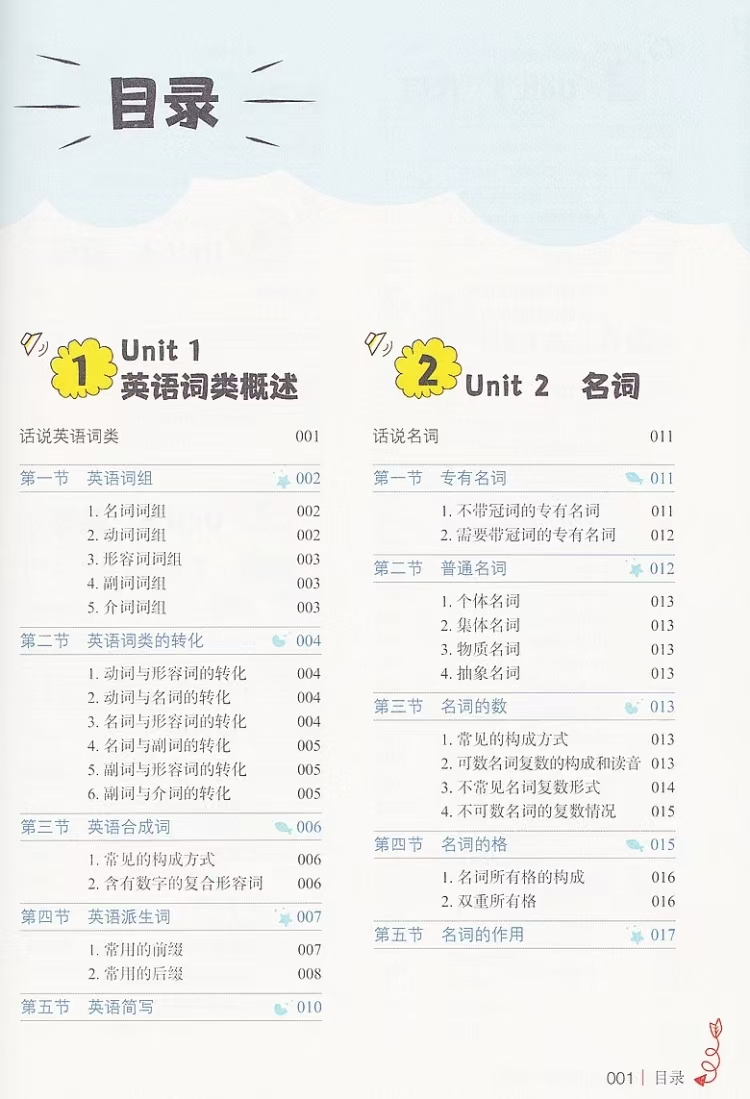 目录

1 Unit 1
英语词类概述

话说英语词类 001

第一节 英语词组 002
1.名词词组 002
2.动词词组 002
3.形容词词组 003
4.副词词组 003
5.介词词组 003

第二节 英语词类的转化 004
1.动词与形容词的转化 004
2.动词与名词的转化 004
3.名词与形容词的转化 004
4.名词与副词的转化 005
5.副词与形容词的转化 005
6.副词与介词的转化 005

第三节 英语合成词 006
1.常见的构成方式 006
2.含有数字的复合形容词 006

第四节 英语派生词 007
1.常用的前缀 007
2.常用的后缀 008

第五节 英语简写 010

2 Unit 2 名词

话说名词 011

第一节 专有名词 011
1.不带冠词的专有名词 011
2.需要带冠词的专有名词 012

第二节 普通名词 012
1.个体名词 013
2.集体名词 013
3.物质名词 013
4.抽象名词 013

第三节 名词的数 013
1.常见的构成方式 013
2.可数名词复数的构成和读音 013
3.不常见名词复数形式 014
4.不可数名词的复数情况 015

第四节 名词的格 015
1.名词所有格的构成 016
2.双重所有格 016

第五节 名词的作用 017

001 | 目录